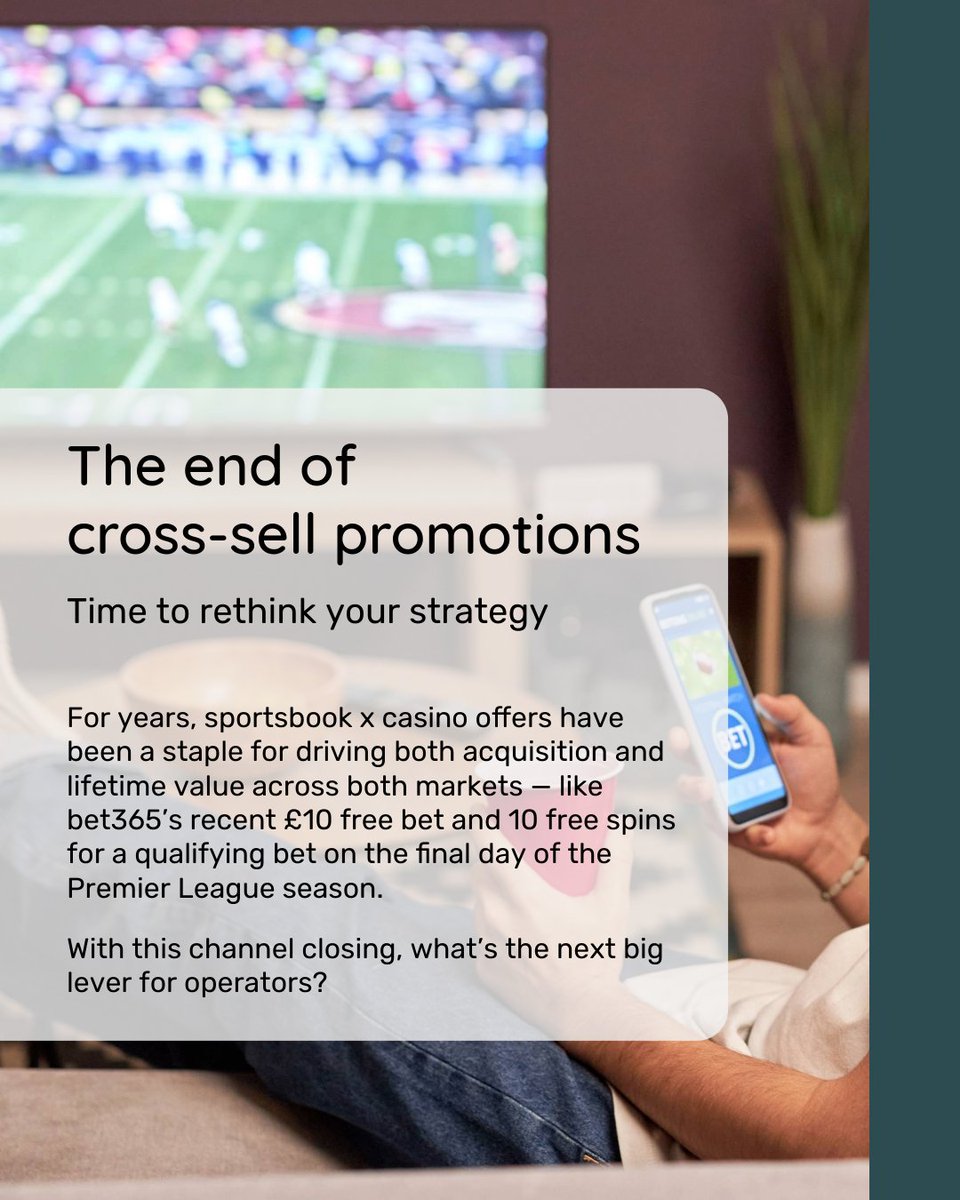 The end of cross-sell promotions

Time to rethink your strategy

For years, sportsbook x casino offers have been a staple for driving both acquisition and lifetime value across both markets — like bet365's recent £10 free bet and 10 free spins for a qualifying bet on the final day of the Premier League season.

With this channel closing, what's the next big lever for operators?

BET